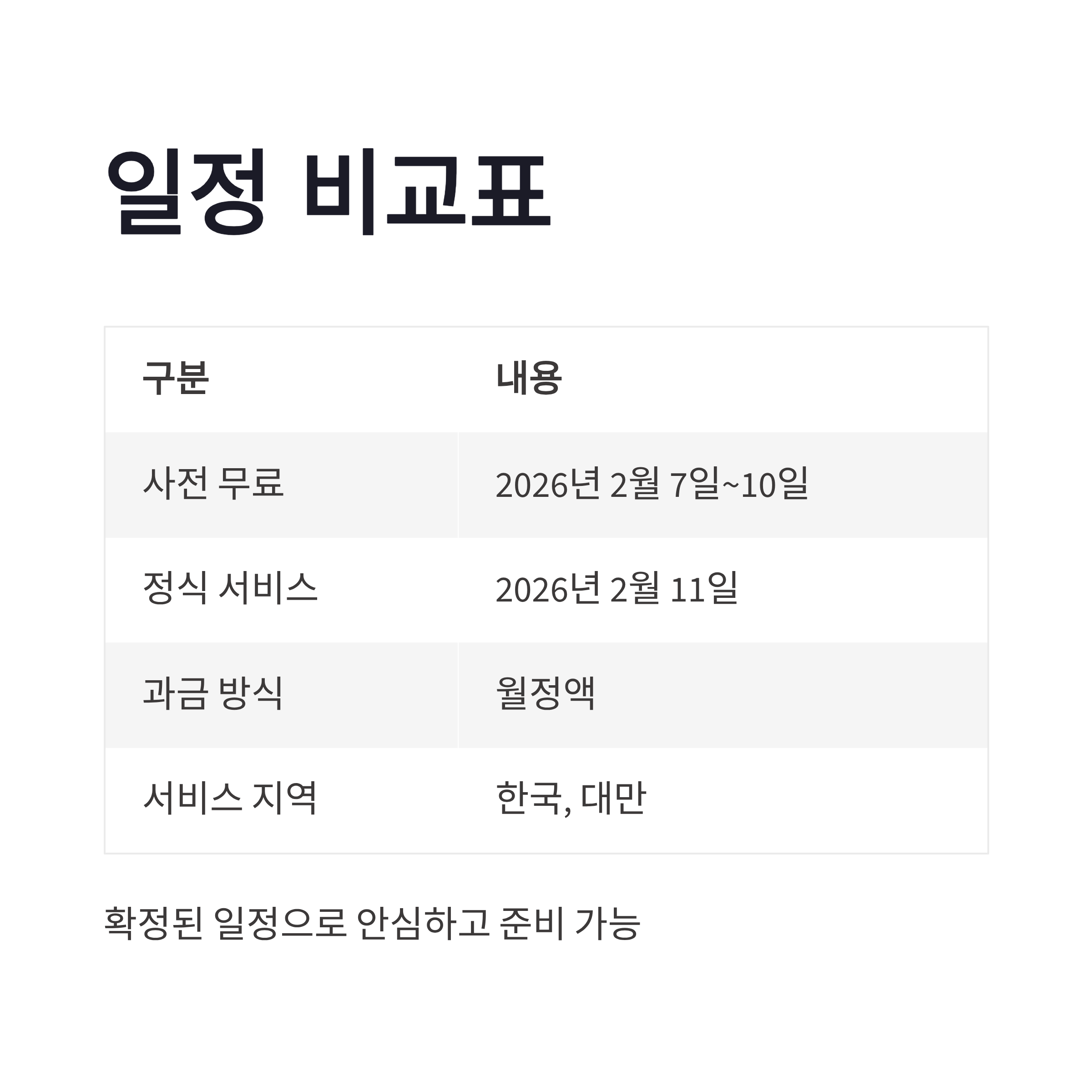 일정 비교표

| 구분 | 내용 |
|---|---|
| 사전 무료 | 2026년 2월 7일~10일 |
| 정식 서비스 | 2026년 2월 11일 |
| 과금 방식 | 월정액 |
| 서비스 지역 | 한국, 대만 |

확정된 일정으로 안심하고 준비 가능